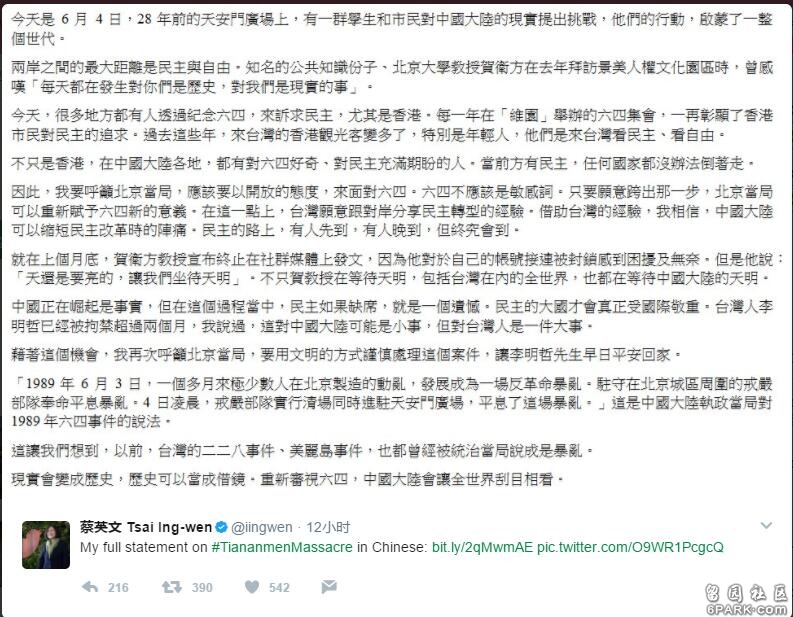 今天是 6 月 4 日，28 年前的天安門廣場上，有一群學生和市民對中國大陸的現實提出挑戰，他們的行動，啟蒙了一整個世代。

兩岸之間的最大距離是民主與自由。知名的公共知識份子、北京大學教授賀衛方在去年拜訪景美人權文化園區時，曾感嘆「每天都在發生對你們是歷史，對我們是現實的事」。

今天，很多地方都有人透過紀念六四，來訴求民主，尤其是香港。每一年在「維園」舉辦的六四集會，一再彰顯了香港市民對民主的追求。過去這些年，來台灣的香港觀光客變多了，特別是年輕人，他們是來台灣看民主、看自由。

不只是香港，在中國大陸各地，都有對六四好奇、對民主充滿期盼的人。當前方有民主，任何國家都沒辦法倒著走。

因此，我要呼籲北京當局，應該要以開放的態度，來面對六四。六四不應該是敏感詞。只要願意跨出那一步，北京當局可以重新賦予六四新的意義。在這一點上，台灣願意跟對岸分享民主轉型的經驗。借助台灣的經驗，我相信，中國大陸可以縮短民主改革時的陣痛。民主的路上，有人先到，有人晚到，但終究會到。

就在上個月底，賀衛方教授宣布終止在社群媒體上發文，因為他對於自己的帳號接連被封鎖感到困擾及無奈。但是他說：「天還是要亮的，讓我們坐待天明」。不只賀教授在等待天明，包括台灣在內的全世界，也都在等待中國大陸的天明。

中國正在崛起是事實，但在這個過程當中，民主如果缺席，就是一個遺憾。民主的大國才會真正受國際敬重。台灣人李明哲已經被拘禁超過兩個月，我說過，這對中國大陸可能是小事，但對台灣人是一件大事。

藉著這個機會，我再次呼籲北京當局，要用文明的方式謹慎處理這個案件，讓李明哲先生早日平安回家。

「1989 年 6 月 3 日，一個多月來極少數人在北京製造的動亂，發展成為一場反革命暴亂。駐守在北京城區周圍的戒嚴部隊奉命平息暴亂。4 日凌晨，戒嚴部隊實行清場同時進駐天安門廣場，平息了這場暴亂。」這是中國大陸執政當局對 1989 年六四事件的說法。

這讓我們想到，以前，台灣的二二八事件、美麗島事件，也都曾經被統治當局說成是暴亂。

現實會變成歷史，歷史可以當成借鏡。重新審視六四，中國大陸會讓全世界刮目相看。

蔡英文 Tsai Ing-wen @iingwen · 12小时
My full statement on #TiananmenMassacre in Chinese: bit.ly/2qMwmAE pic.twitter.com/O9WR1PcgcQ

216 390 542

留园社区
6PARK.com